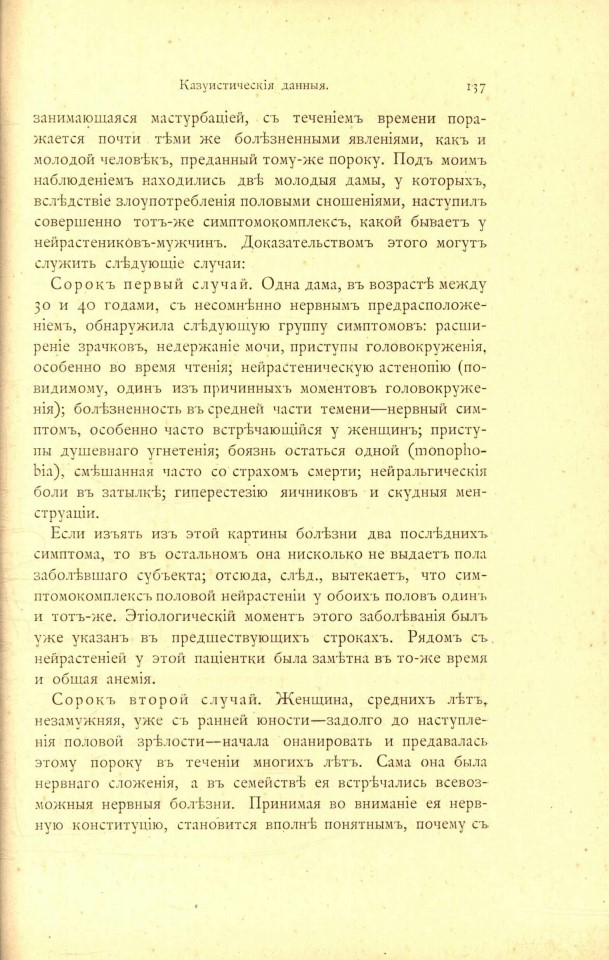 Казуистическія данныя. 137

занимающаяся мастурбаціей, съ теченіемъ времени поражается почти тѣми же болѣзненными явленіями, какъ и молодой человѣкъ, преданный тому-же пороку. Подъ моимъ наблюденіемъ находились двѣ молодыя дамы, у которыхъ, вслѣдствіе злоупотребленія половыми сношеніями, наступилъ совершенно тотъ-же симптомокомплексъ, какой бываетъ у нейрастениковъ-мужчинъ. Доказательствомъ этого могутъ служить слѣдующіе случаи:

Сорокъ первый случай. Одна дама, въ возрастѣ между 30 и 40 годами, съ несомнѣнно нервнымъ предрасположеніемъ, обнаружила слѣдующую группу симптомовъ: расширеніе зрачковъ, недержаніе мочи, приступы головокруженія, особенно во время чтенія; нейрастеническую астенопію (повидимому, одинъ изъ причинныхъ моментовъ головокруженія); болѣзненность въ средней части темени—нервный симптомъ, особенно часто встрѣчающійся у женщинъ; приступы душевнаго угнетенія; боязнь остаться одной (monophobia), смѣшанная часто со страхомъ смерти; нейральгическія боли въ затылкѣ; гиперестезію яичниковъ и скудныя менструаціи.

Если изъять изъ этой картины болѣзни два послѣднихъ симптома, то въ остальномъ она нисколько не выдаетъ пола заболѣвшаго субъекта; отсюда, слѣд., вытекаетъ, что симптомокомплексъ половой нейрастеніи у обоихъ половъ одинъ и тотъ-же. Этіологическій моментъ этого заболѣванія былъ уже указанъ въ предшествующихъ строкахъ. Рядомъ съ нейрастеніей у этой паціентки была замѣтна въ то-же время и общая анемія.

Сорокъ второй случай. Женщина, среднихъ лѣтъ, незамужняя, уже съ ранней юности—задолго до наступленія половой зрѣлости—начала онанировать и предавалась этому пороку въ теченіи многихъ лѣтъ. Сама она была нервнаго сложенія, а въ семействѣ ея встрѣчались всевозможныя нервныя болѣзни. Принимая во вниманіе ея нервную конституцію, становится вполнѣ понятнымъ, почему съ